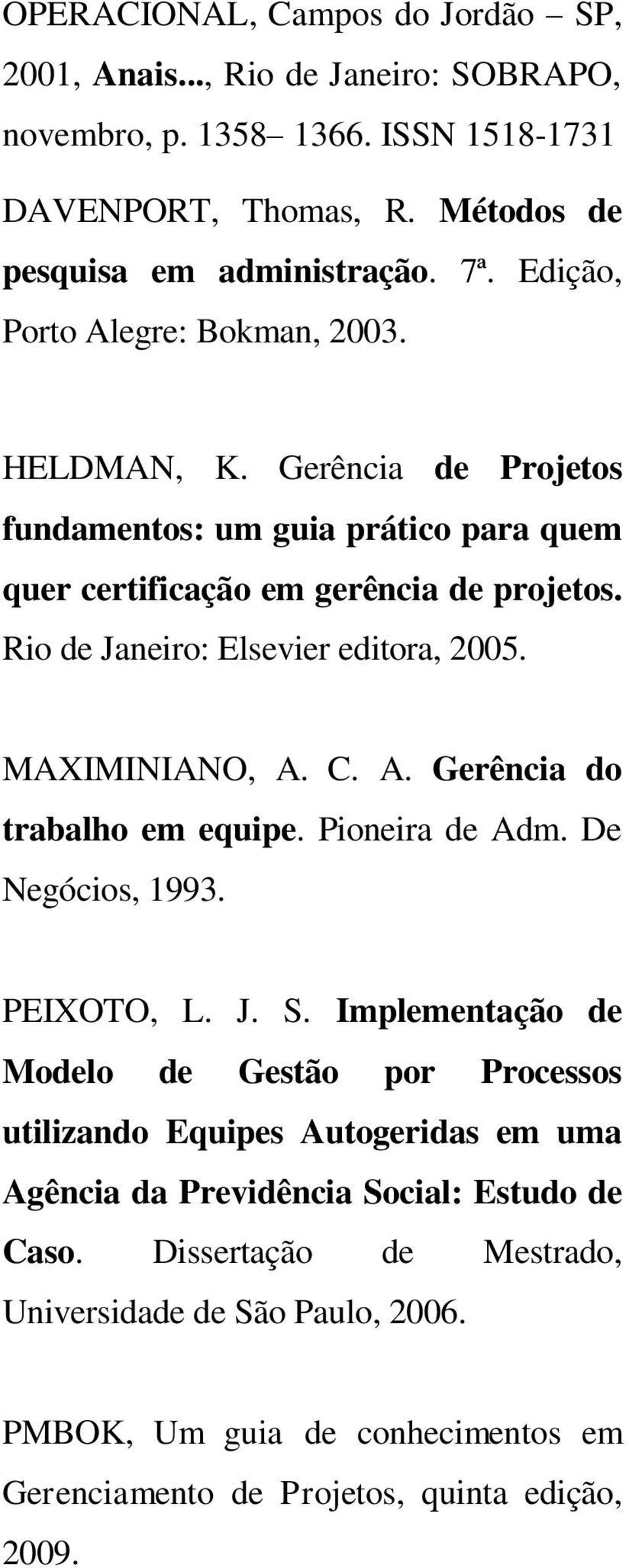 OPERACIONAL, Campos do Jordão – SP, 2001, Anais..., Rio de Janeiro: SOBRAPO, novembro, p. 1358– 1366. ISSN 1518-1731

DAVENPORT, Thomas, R. Métodos de pesquisa em administração. 7ª. Edição, Porto Alegre: Bokman, 2003.

HELDMAN, K. Gerência de Projetos fundamentos: um guia prático para quem quer certificação em gerência de projetos. Rio de Janeiro: Elsevier editora, 2005.

MAXIMINIANO, A. C. A. Gerência do trabalho em equipe. Pioneira de Adm. De Negócios, 1993.

PEIXOTO, L. J. S. Implementação de Modelo de Gestão por Processos utilizando Equipes Autogeridas em uma Agência da Previdência Social: Estudo de Caso. Dissertação de Mestrado, Universidade de São Paulo, 2006.

PMBOK, Um guia de conhecimentos em Gerenciamento de Projetos, quinta edição, 2009.